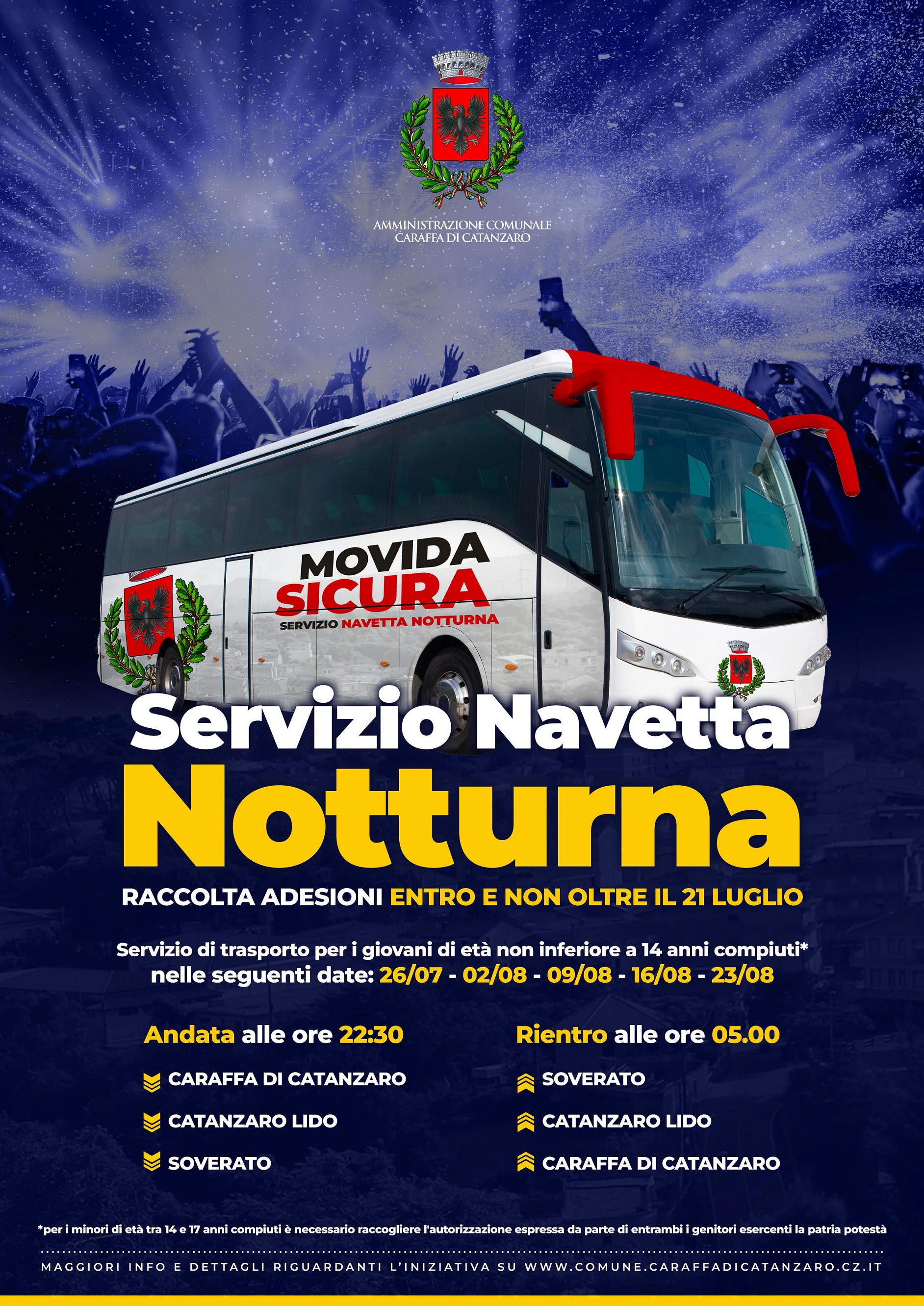 AMMINISTRAZIONE COMUNALE
CARAFFA DI CATANZARO

MOVIDA
SICURA
SERVIZIO NAVETTA NOTTURNA

Servizio Navetta
Notturna

RACCOLTA ADESIONI ENTRO E NON OLTRE IL 21 LUGLIO

Servizio di trasporto per i giovani di età non inferiore a 14 anni compiuti* nelle seguenti date: 26/07 - 02/08 - 09/08 - 16/08 - 23/08

Andata alle ore 22:30

CARAFFA DI CATANZARO

CATANZARO LIDO

SOVERATO

Rientro alle ore 05.00

SOVERATO

CATANZARO LIDO

CARAFFA DI CATANZARO

*per i minori di età tra 14 e 17 anni compiuti è necessario raccogliere l'autorizzazione espressa da parte di entrambi i genitori esercenti la patria potestà

MAGGIORI INFO E DETTAGLI RIGUARDANTI L'INIZIATIVA SU WWW.COMUNE.CARAFFADICATANZARO.CZ.IT